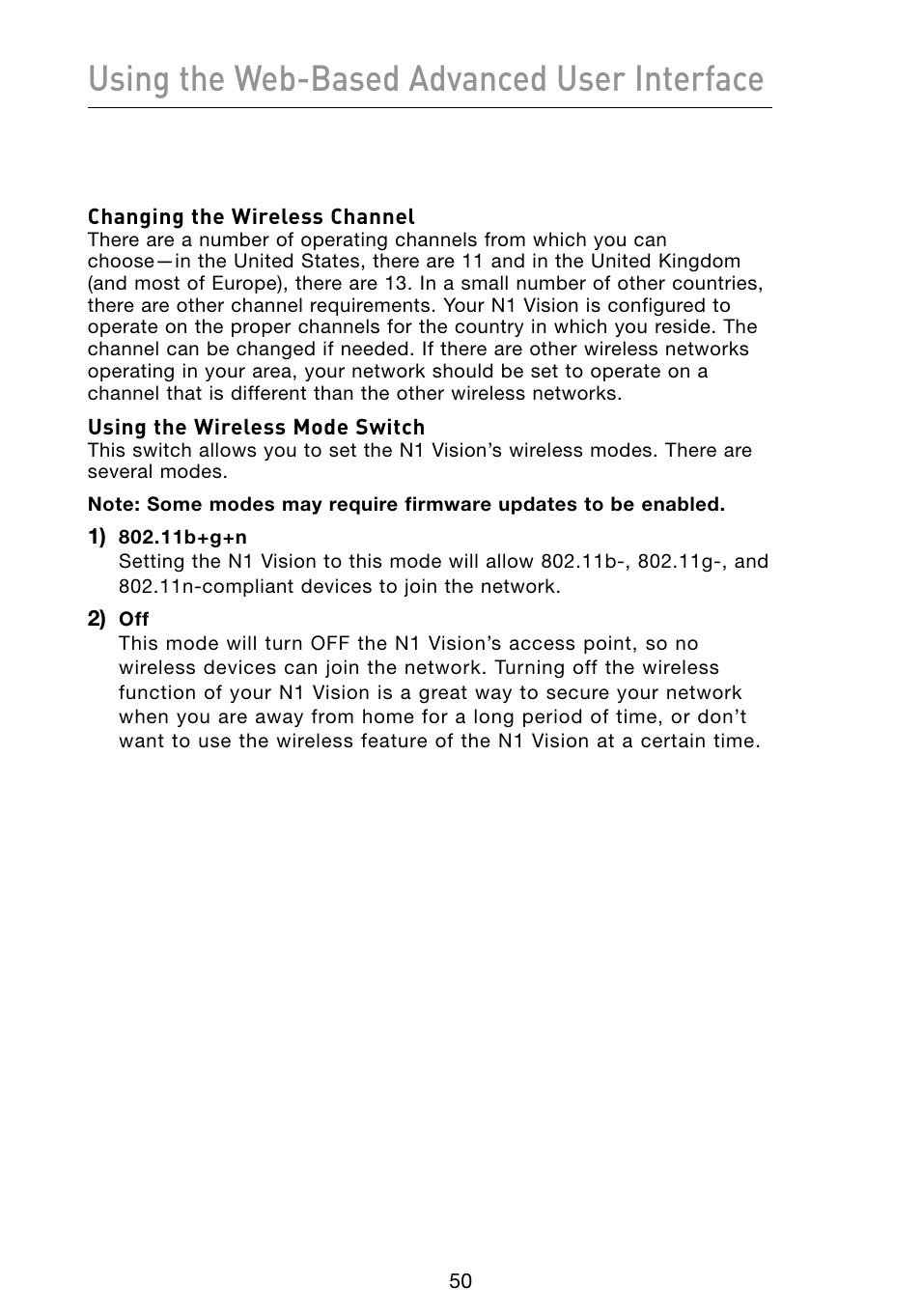 Using the Web-Based Advanced User Interface

Changing the Wireless Channel
There are a number of operating channels from which you can choose—in the United States, there are 11 and in the United Kingdom (and most of Europe), there are 13. In a small number of other countries, there are other channel requirements. Your N1 Vision is configured to operate on the proper channels for the country in which you reside. The channel can be changed if needed. If there are other wireless networks operating in your area, your network should be set to operate on a channel that is different than the other wireless networks.

Using the Wireless Mode Switch
This switch allows you to set the N1 Vision's wireless modes. There are several modes.

Note: Some modes may require firmware updates to be enabled.

1) 802.11b+g+n
Setting the N1 Vision to this mode will allow 802.11b-, 802.11g-, and 802.11n-compliant devices to join the network.

2) Off
This mode will turn OFF the N1 Vision's access point, so no wireless devices can join the network. Turning off the wireless function of your N1 Vision is a great way to secure your network when you are away from home for a long period of time, or don't want to use the wireless feature of the N1 Vision at a certain time.

50